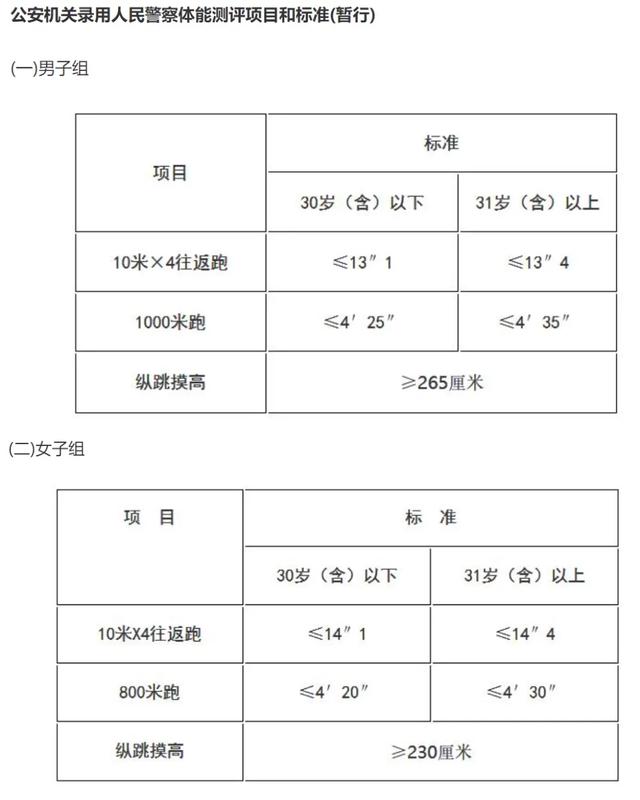 公安机关录用人民警察体能测评项目和标准(暂行)

(一)男子组

| 项目 | 标准 | |
|---|---|---|
| | 30岁（含）以下 | 31岁（含）以上 |
| 10米×4往返跑 | ≤13″1 | ≤13″4 |
| 1000米跑 | ≤4′25″ | ≤4′35″ |
| 纵跳摸高 | ≥265厘米 | |

(二)女子组

| 项 目 | 标 准 | |
|---|---|---|
| | 30岁（含）以下 | 31岁（含）以上 |
| 10米X4往返跑 | ≤14″1 | ≤14″4 |
| 800米跑 | ≤4′20″ | ≤4′30″ |
| 纵跳摸高 | ≥230厘米 | |